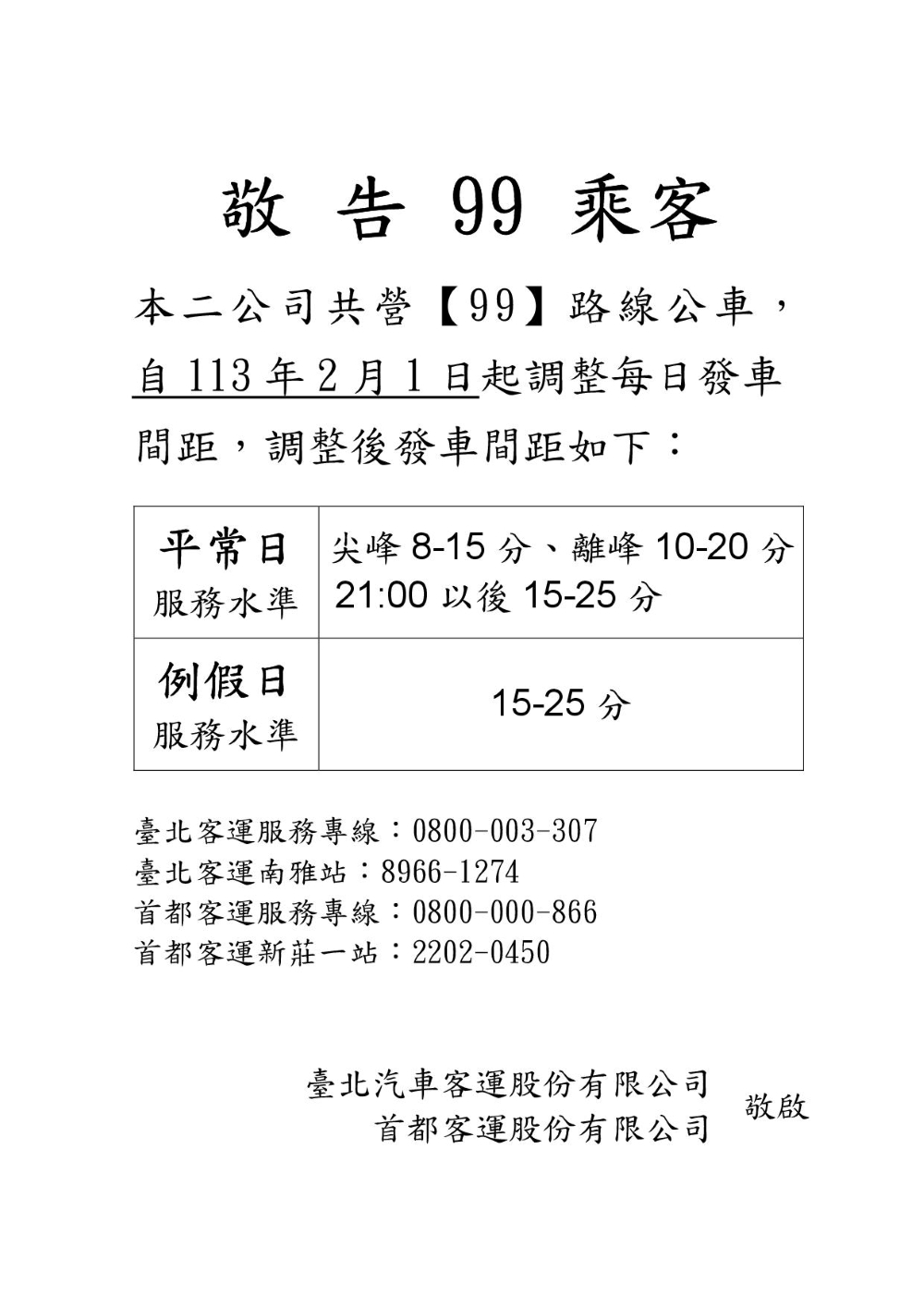 敬 告 99 乘客

本二公司共營【99】路線公車，自 113 年 2 月 1 日起調整每日發車間距，調整後發車間距如下：

| 平常日 服務水準 | 尖峰 8-15 分、離峰 10-20 分 21:00 以後 15-25 分 |
|---|---|
| 例假日 服務水準 | 15-25 分 |

臺北客運服務專線：0800-003-307
臺北客運南雅站：8966-1274
首都客運服務專線：0800-000-866
首都客運新莊一站：2202-0450

臺北汽車客運股份有限公司
首都客運股份有限公司
敬啟